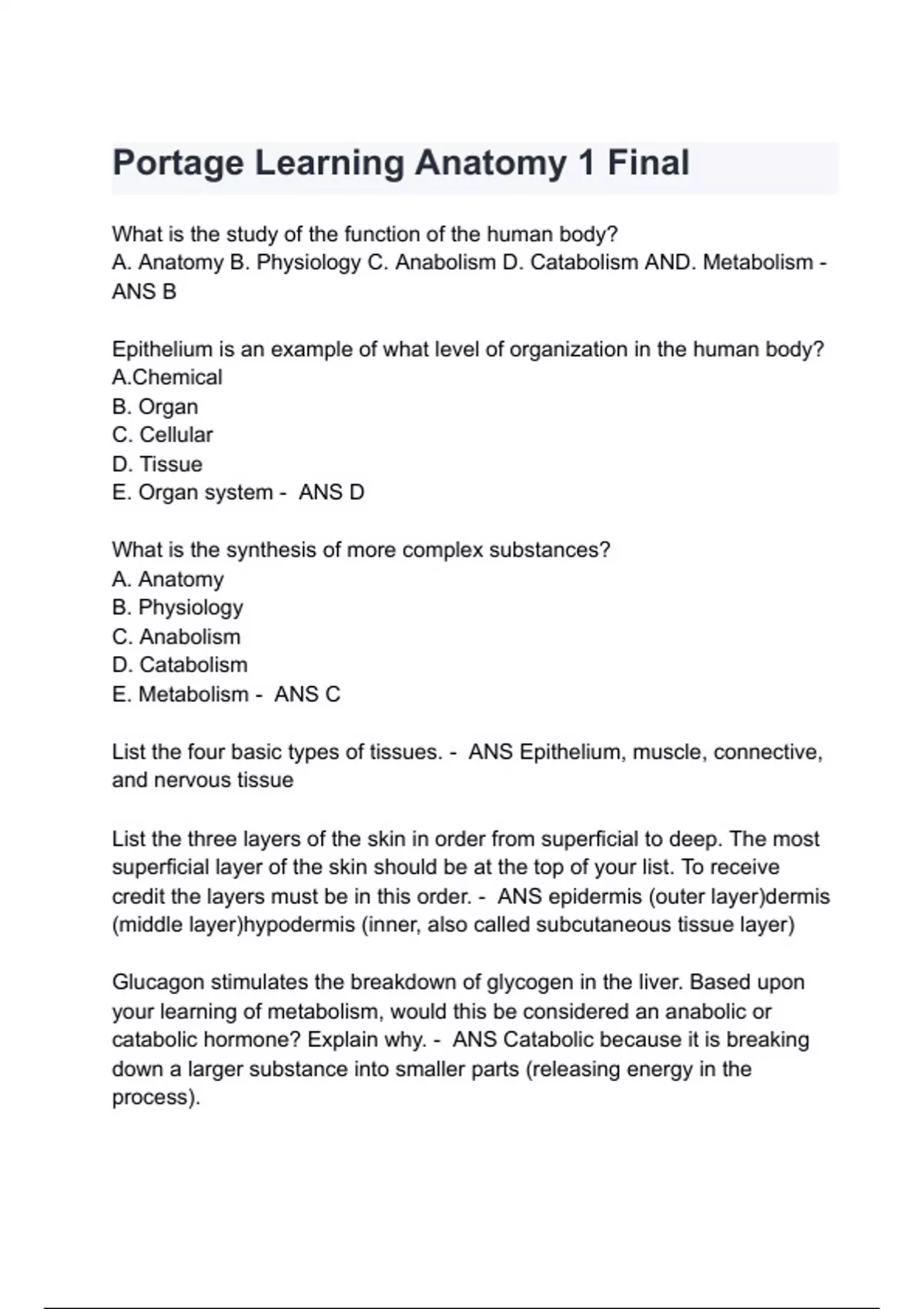 Portage Learning Anatomy 1 Final

What is the study of the function of the human body?
A. Anatomy B. Physiology C. Anabolism D. Catabolism AND. Metabolism - ANS B

Epithelium is an example of what level of organization in the human body?
A.Chemical
B. Organ
C. Cellular
D. Tissue
E. Organ system - ANS D

What is the synthesis of more complex substances?
A. Anatomy
B. Physiology
C. Anabolism
D. Catabolism
E. Metabolism - ANS C

List the four basic types of tissues. - ANS Epithelium, muscle, connective, and nervous tissue

List the three layers of the skin in order from superficial to deep. The most superficial layer of the skin should be at the top of your list. To receive credit the layers must be in this order. - ANS epidermis (outer layer)dermis (middle layer)hypodermis (inner, also called subcutaneous tissue layer)

Glucagon stimulates the breakdown of glycogen in the liver. Based upon your learning of metabolism, would this be considered an anabolic or catabolic hormone? Explain why. - ANS Catabolic because it is breaking down a larger substance into smaller parts (releasing energy in the process).